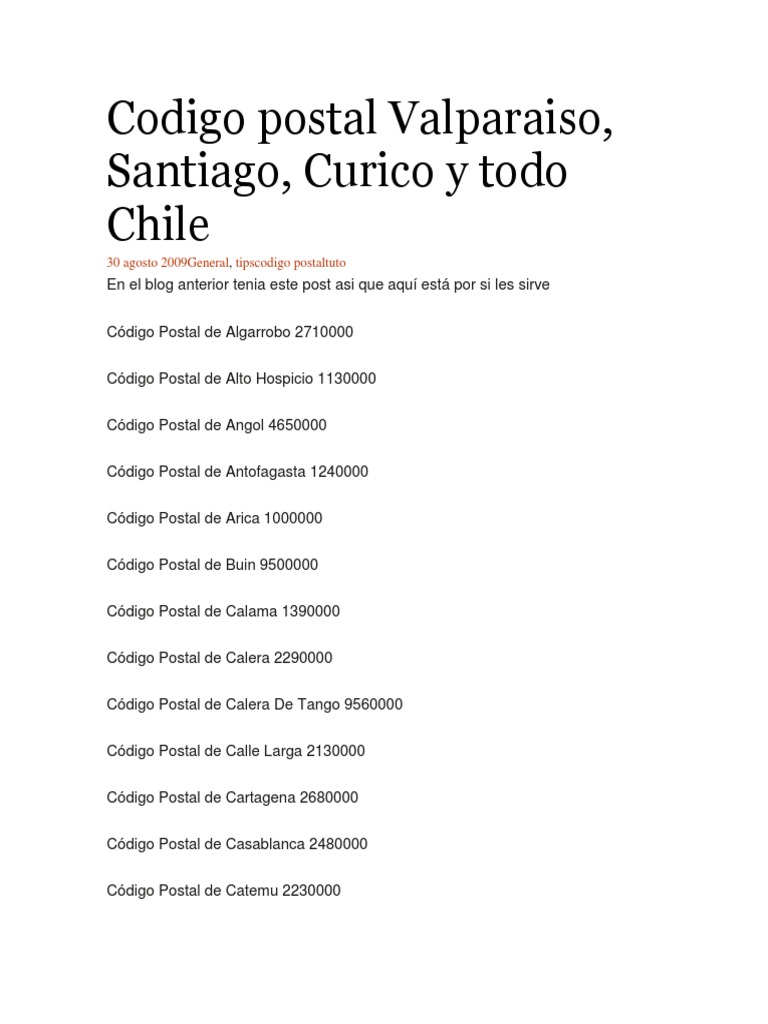 Codigo postal Valparaiso, Santiago, Curico y todo Chile

30 agosto 2009General, tipscodigo postaltuto

En el blog anterior tenia este post asi que aquí está por si les sirve

Código Postal de Algarrobo 2710000

Código Postal de Alto Hospicio 1130000

Código Postal de Angol 4650000

Código Postal de Antofagasta 1240000

Código Postal de Arica 1000000

Código Postal de Buin 9500000

Código Postal de Calama 1390000

Código Postal de Calera 2290000

Código Postal de Calera De Tango 9560000

Código Postal de Calle Larga 2130000

Código Postal de Cartagena 2680000

Código Postal de Casablanca 2480000

Código Postal de Catemu 2230000